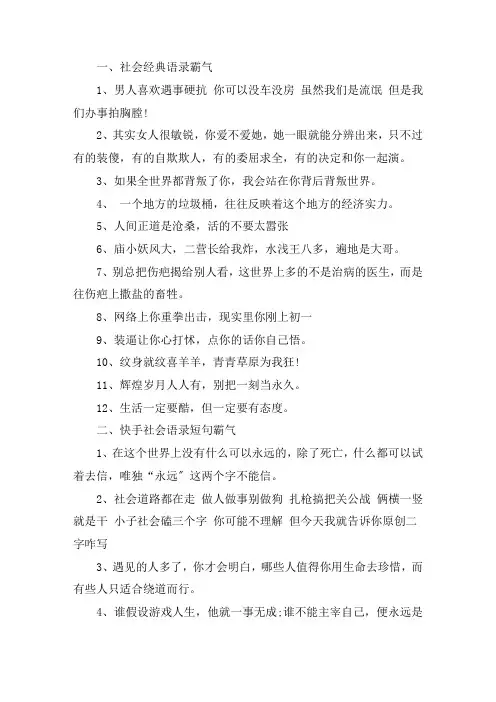 一、社会经典语录霸气

1、男人喜欢遇事硬抗 你可以没车没房 虽然我们是流氓 但是我们办事拍胸膛!

2、其实女人很敏锐，你爱不爱她，她一眼就能分辨出来，只不过有的装傻，有的自欺欺人，有的委屈求全，有的决定和你一起演。

3、如果全世界都背叛了你，我会站在你背后背叛世界。

4、 一个地方的垃圾桶，往往反映着这个地方的经济实力。

5、人间正道是沧桑，活的不要太嚣张

6、庙小妖风大，二营长给我炸，水浅王八多，遍地是大哥。

7、别总把伤疤揭给别人看，这世界上多的不是治病的医生，而是往伤疤上撒盐的畜牲。

8、网络上你重拳出击，现实里你刚上初一

9、装逼让你心打怵，点你的话你自己悟。

10、纹身就纹喜羊羊，青青草原为我狂!

11、辉煌岁月人人有，别把一刻当永久。

12、生活一定要酷，但一定要有态度。

二、快手社会语录短句霸气

1、在这个世界上没有什么可以永远的，除了死亡，什么都可以试着去信，唯独“永远”这两个字不能信。

2、社会道路都在走 做人做事别做狗 扎枪搞把关公战 俩横一竖就是干 小子社会磕三个字 你可能不理解 但今天我就告诉你原创二字咋写

3、遇见的人多了，你才会明白，哪些人值得你用生命去珍惜，而有些人只适合绕道而行。

4、谁假设游戏人生，他就一事无成;谁不能主宰自己，便永远是